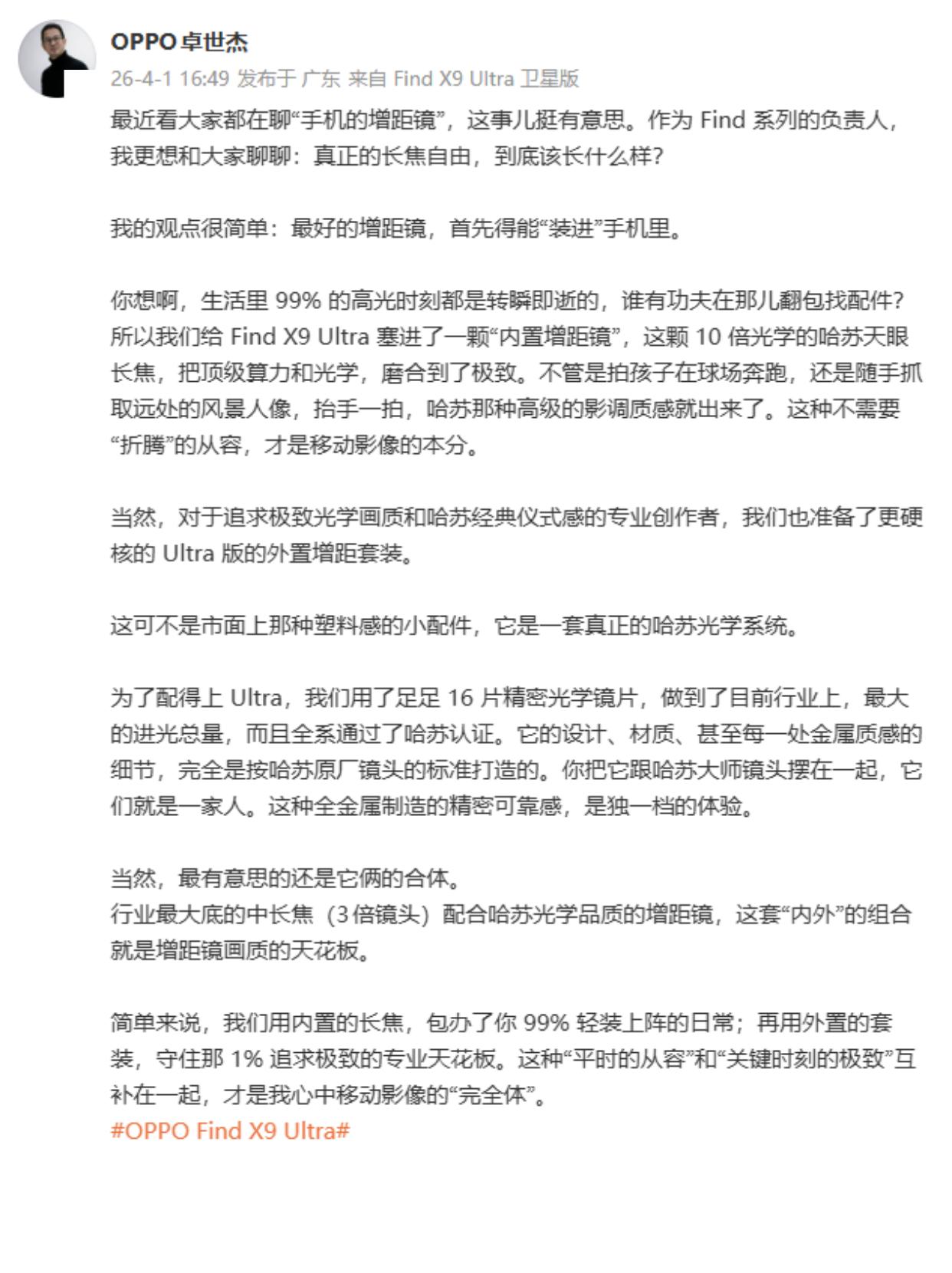 OPPO 卓世杰
26-4-1 16:49 发布于 广东 来自 Find X9 Ultra 卫星版

最近看大家都在聊“手机的增距镜”，这事儿挺有意思。作为 Find 系列的负责人，我更想和大家聊聊：真正的长焦自由，到底该长什么样？

我的观点很简单：最好的增距镜，首先得能“装进”手机里。

你想啊，生活里 99% 的高光时刻都是转瞬即逝的，谁有功夫在那儿翻包找配件？所以我们给 Find X9 Ultra 塞进了一颗“内置增距镜”，这颗 10 倍光学的哈苏天眼长焦，把顶级算力和光学，磨合到了极致。不管是拍孩子在球场奔跑，还是随手抓取远处的风景人像，抬手一拍，哈苏那种高级的影调质感就出来了。这种不需要“折腾”的从容，才是移动影像的本分。

当然，对于追求极致光学画质和哈苏经典仪式感的专业创作者，我们也准备了更硬核的 Ultra 版的外置增距套装。

这可不是市面上那种塑料感的小配件，它是一套真正的哈苏光学系统。

为了配得上 Ultra，我们用了足足 16 片精密光学镜片，做到了目前行业上，最大的进光总量，而且全系通过了哈苏认证。它的设计、材质、甚至每一处金属质感的细节，完全是按哈苏原厂镜头的标准打造的。你把它跟哈苏大师镜头摆在一起，它们就是一家人。这种全金属制造的精密可靠感，是独一档的体验。

当然，最有意思的还是它俩的合体。
行业最大底的中长焦（3倍镜头）配合哈苏光学品质的增距镜，这套“内外”的组合就是增距镜画质的天花板。

简单来说，我们用内置的长焦，包办了你 99% 轻装上阵的日常；再用外置的套装，守住那 1% 追求极致的专业天花板。这种“平时的从容”和“关键时刻的极致”互补在一起，才是我心中移动影像的“完全体”。
#OPPO Find X9 Ultra#